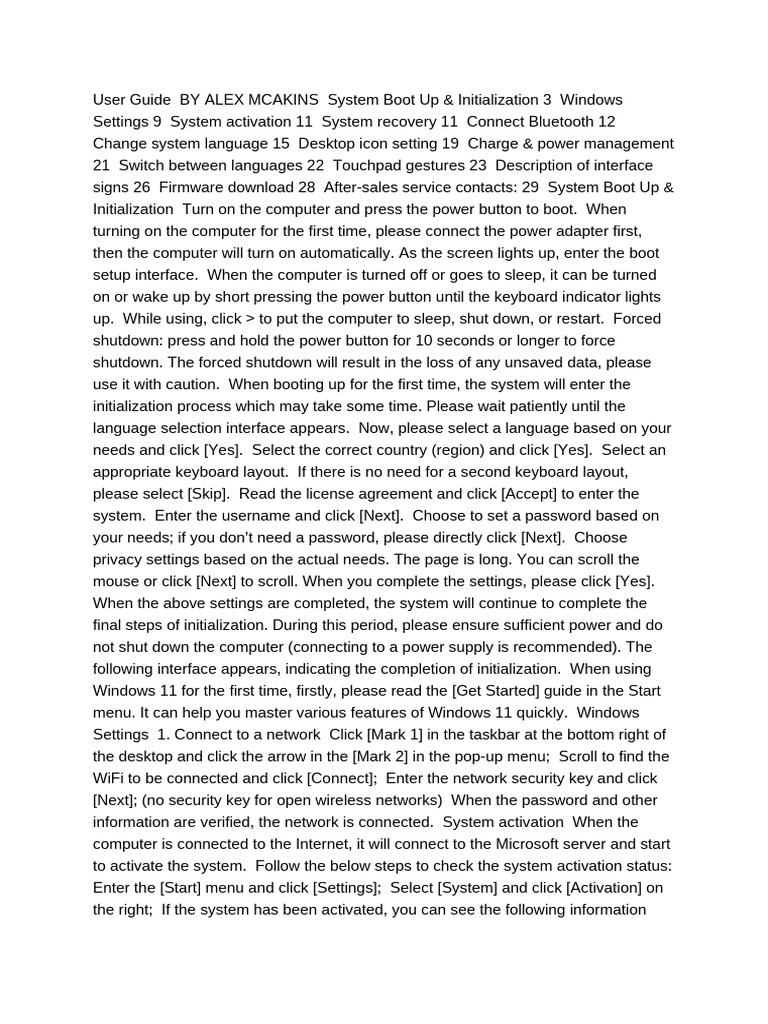 User Guide BY ALEX MCAKINS System Boot Up & Initialization 3 Windows Settings 9 System activation 11 System recovery 11 Connect Bluetooth 12 Change system language 15 Desktop icon setting 19 Charge & power management 21 Switch between languages 22 Touchpad gestures 23 Description of interface signs 26 Firmware download 28 After-sales service contacts: 29 System Boot Up & Initialization Turn on the computer and press the power button to boot. When turning on the computer for the first time, please connect the power adapter first, then the computer will turn on automatically. As the screen lights up, enter the boot setup interface. When the computer is turned off or goes to sleep, it can be turned on or wake up by short pressing the power button until the keyboard indicator lights up. While using, click > to put the computer to sleep, shut down, or restart. Forced shutdown: press and hold the power button for 10 seconds or longer to force shutdown. The forced shutdown will result in the loss of any unsaved data, please use it with caution. When booting up for the first time, the system will enter the initialization process which may take some time. Please wait patiently until the language selection interface appears. Now, please select a language based on your needs and click [Yes]. Select the correct country (region) and click [Yes]. Select an appropriate keyboard layout. If there is no need for a second keyboard layout, please select [Skip]. Read the license agreement and click [Accept] to enter the system. Enter the username and click [Next]. Choose to set a password based on your needs; if you don't need a password, please directly click [Next]. Choose privacy settings based on the actual needs. The page is long. You can scroll the mouse or click [Next] to scroll. When you complete the settings, please click [Yes]. When the above settings are completed, the system will continue to complete the final steps of initialization. During this period, please ensure sufficient power and do not shut down the computer (connecting to a power supply is recommended). The following interface appears, indicating the completion of initialization. When using Windows 11 for the first time, firstly, please read the [Get Started] guide in the Start menu. It can help you master various features of Windows 11 quickly. Windows Settings 1. Connect to a network Click [Mark 1] in the taskbar at the bottom right of the desktop and click the arrow in the [Mark 2] in the pop-up menu; Scroll to find the WiFi to be connected and click [Connect]; Enter the network security key and click [Next]; (no security key for open wireless networks) When the password and other information are verified, the network is connected. System activation When the computer is connected to the Internet, it will connect to the Microsoft server and start to activate the system. Follow the below steps to check the system activation status: Enter the [Start] menu and click [Settings]; Select [System] and click [Activation] on the right; If the system has been activated, you can see the following information